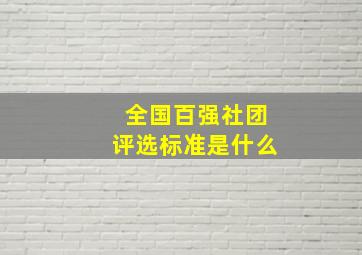 全国百强社团
评选标准是什么